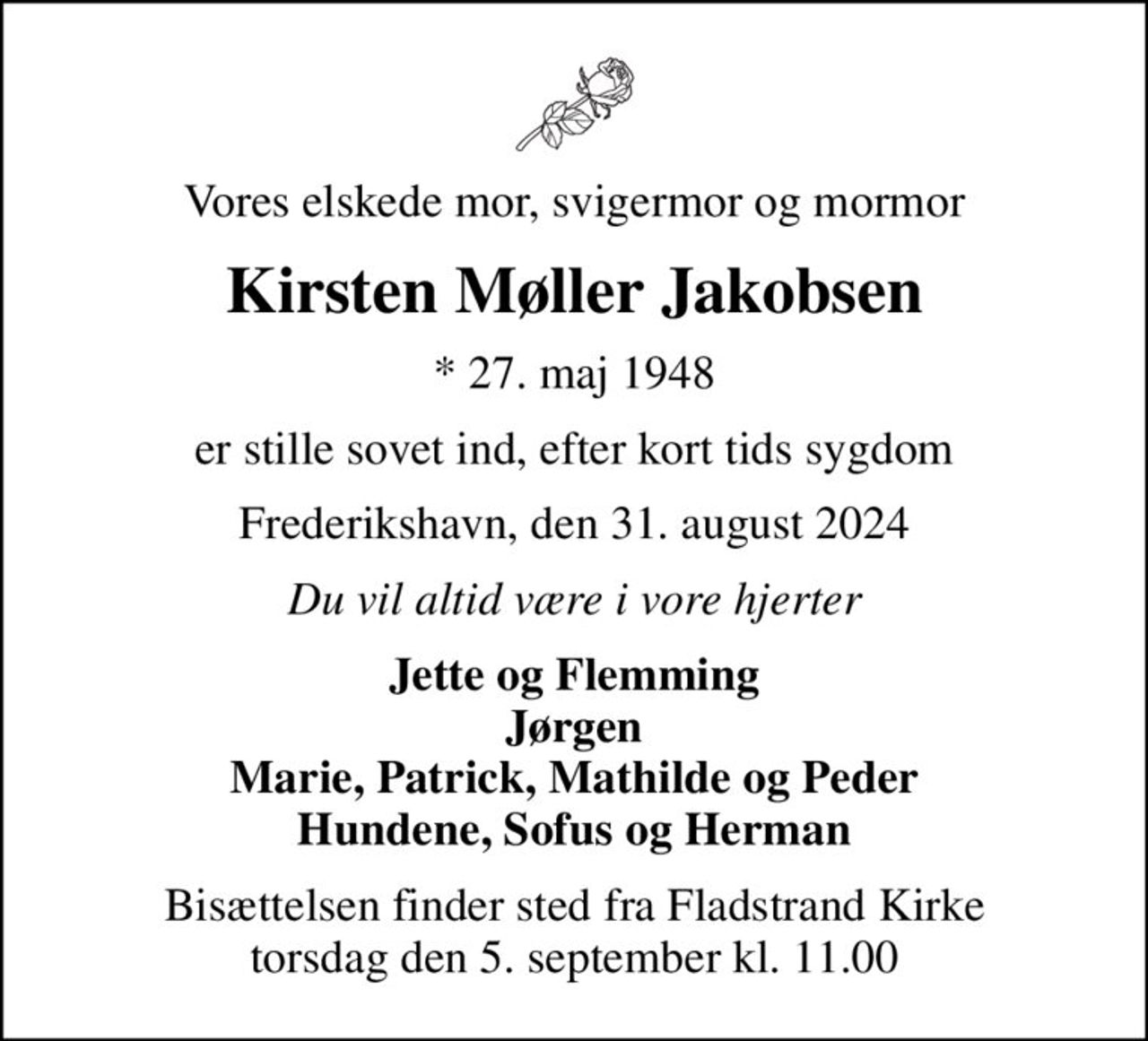 Vores elskede mor, svigermor og mormor

Kirsten Møller Jakobsen

* 27. maj 1948

er stille sovet ind, efter kort tids sygdom

Frederikshavn, den 31. august 2024

Du vil altid være i vore hjerter

Jette og Flemming
Jørgen
Marie, Patrick, Mathilde og Peder
Hundene, Sofus og Herman

Bisættelsen finder sted fra Fladstrand Kirke torsdag den 5. september kl. 11.00